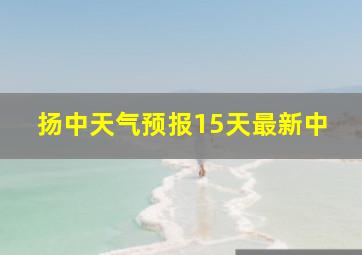 扬中天气预报15天最新中